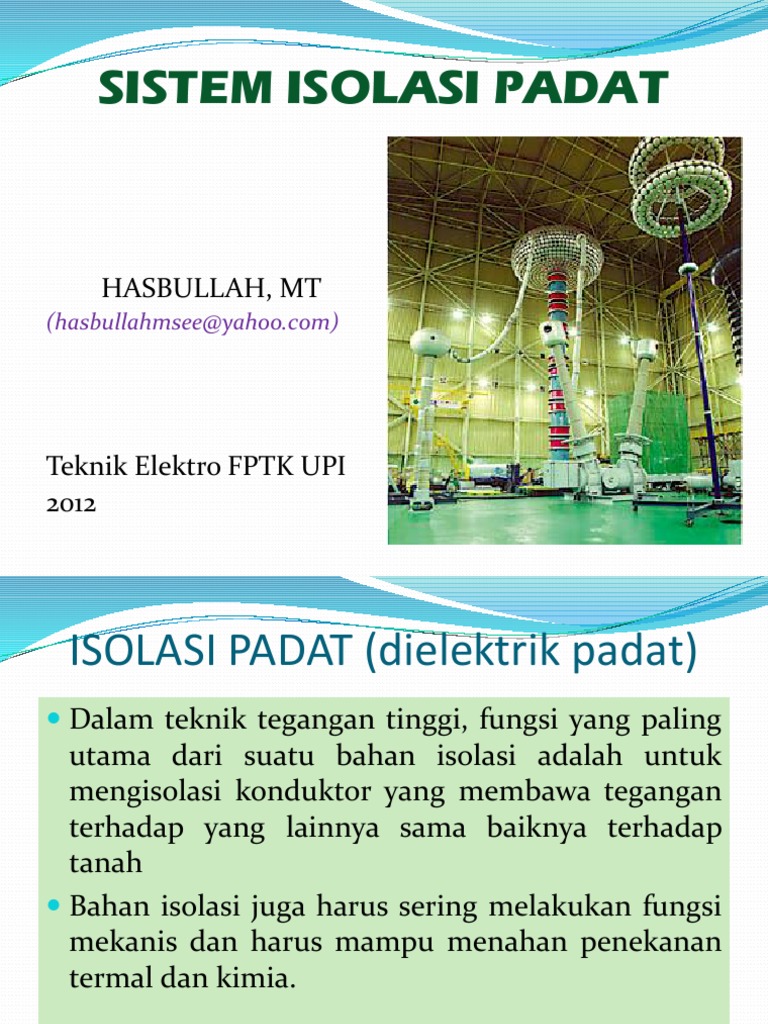 SISTEM ISOLASI PADAT

HASBULLAH, MT
(hasbullahmsee@yahoo.com)

Teknik Elektro FPTK UPI
2012

ISOLASI PADAT (dielektrik padat)

Dalam teknik tegangan tinggi, fungsi yang paling utama dari suatu bahan isolasi adalah untuk mengisolasi konduktor yang membawa tegangan terhadap yang lainnya sama baiknya terhadap tanah

Bahan isolasi juga harus sering melakukan fungsi mekanis dan harus mampu menahan penekanan termal dan kimia.